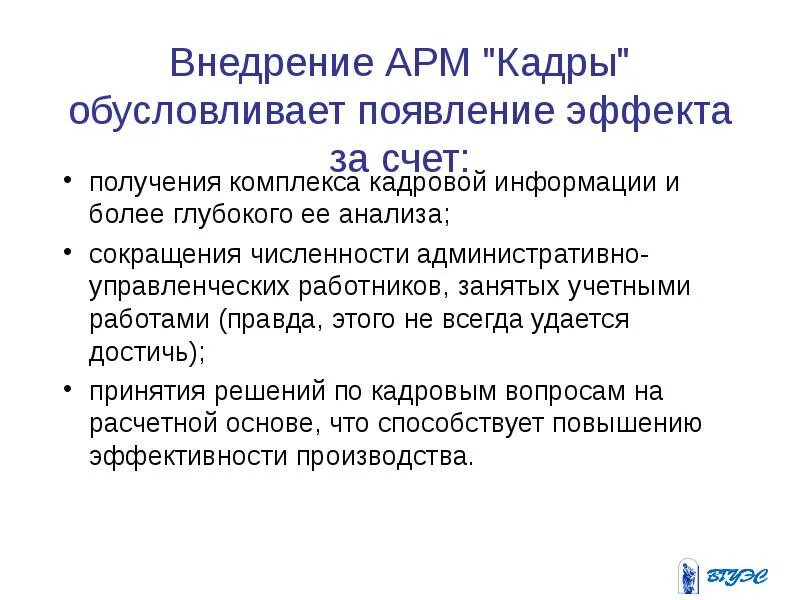 Внедрение АРМ "Кадры" обусловливает появление эффекта за счет:

• получения комплекса кадровой информации и более глубокого ее анализа;

• сокращения численности административно-управленческих работников, занятых учетными работами (правда, этого не всегда удается достичь);

• принятия решений по кадровым вопросам на расчетной основе, что способствует повышению эффективности производства.

ВГУЭС